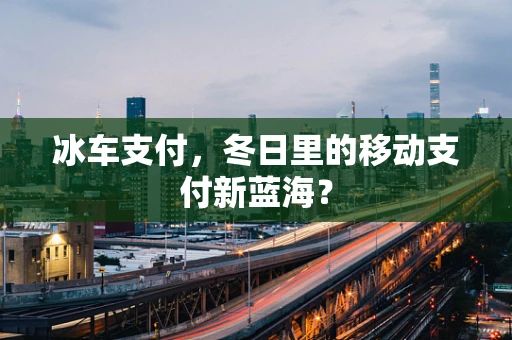 冰车支付，冬日里的移动支付新蓝海？